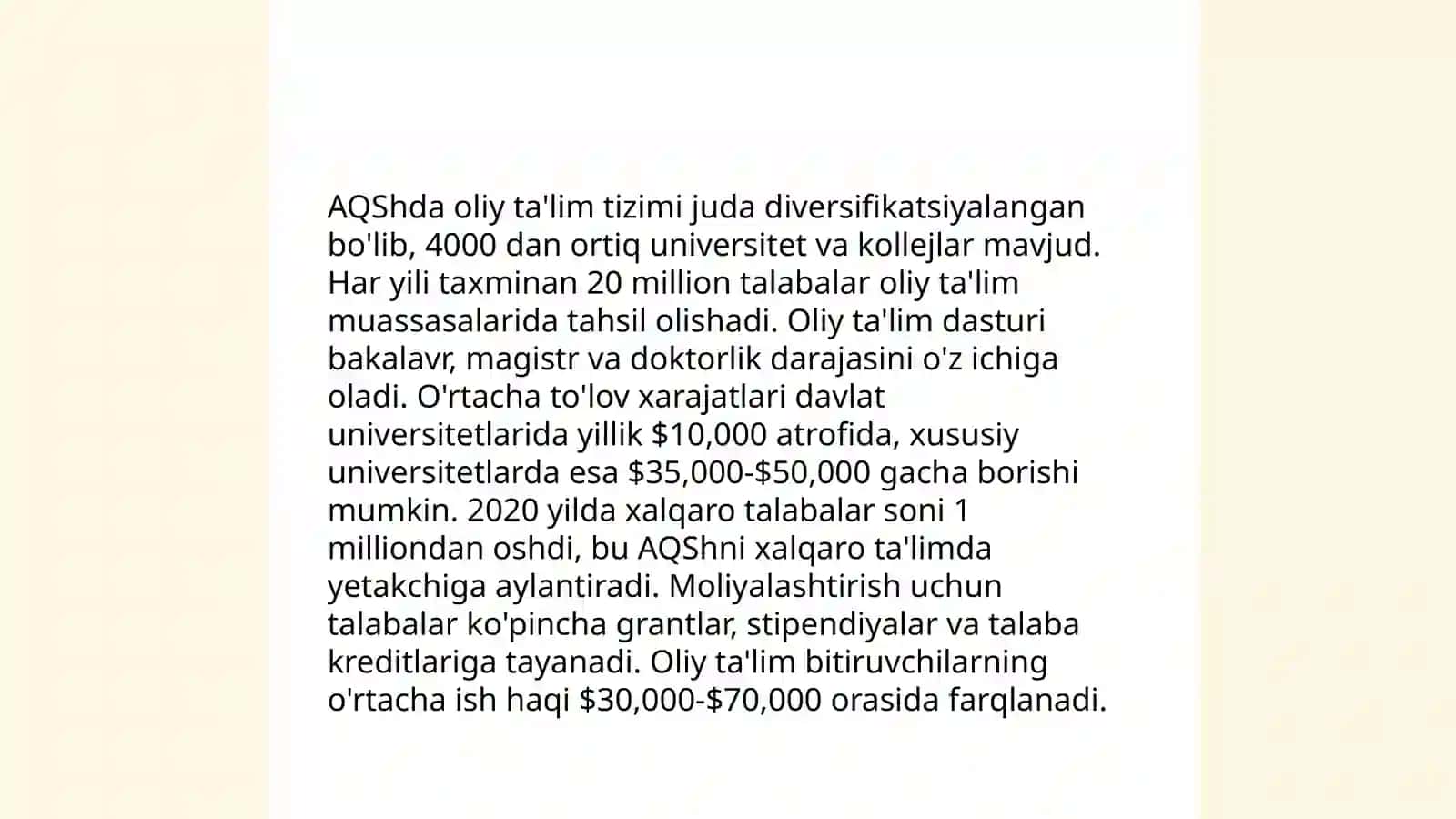 AQShda oliy ta'lim tizimi juda diversifikatsiyalangan bo'lib, 4000 dan ortiq universitet va kollejlar mavjud. Har yili taxminan 20 million talabalar oliy ta'lim muassasalarida tahsil olishadi. Oliy ta'lim dasturi bakalavr, magistr va doktorlik darajasini o'z ichiga oladi. O'rtacha to'lov xarajatlari davlat universitetlarida yillik \$10,000 atrofida, xususiy universitetlarda esa \$35,000-\$50,000 gacha borishi mumkin. 2020 yilda xalqaro talabalar soni 1 milliondan oshdi, bu AQShni xalqaro ta'limda yetakchiga aylantiradi. Moliyalashtirish uchun talabalar ko'pincha grantlar, stipendiyalar va talaba kreditlariga tayanadi. Oliy ta'lim bitiruvchilarning o'rtacha ish haqi \$30,000-\$70,000 orasida farqlanadi.